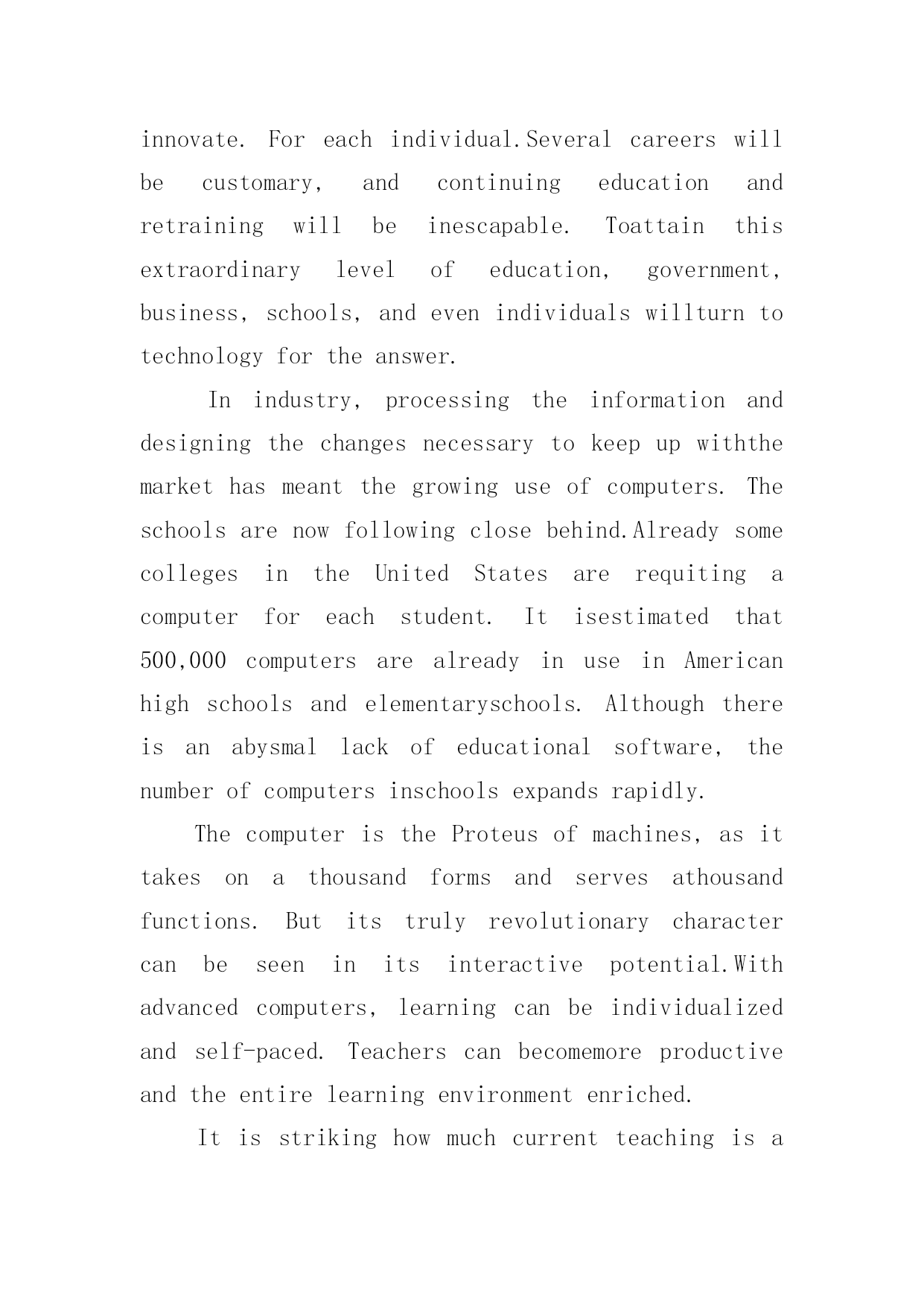 innovate. For each individual.Several careers will be customary, and continuing education and retraining will be inescapable. Toattain this extraordinary level of education, government, business, schools, and even individuals willturn to technology for the answer.

In industry, processing the information and designing the changes necessary to keep up withthe market has meant the growing use of computers. The schools are now following close behind.Already some colleges in the United States are requiting a computer for each student. It isestimated that 500,000 computers are already in use in American high schools and elementaryschools. Although there is an abysmal lack of educational software, the number of computers inschools expands rapidly.

The computer is the Proteus of machines, as it takes on a thousand forms and serves athousand functions. But its truly revolutionary character can be seen in its interactive potential.With advanced computers, learning can be individualized and self-paced. Teachers can becomemore productive and the entire learning environment enriched.

It is striking how much current teaching is a